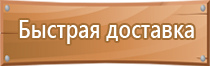 Быстрая доставка